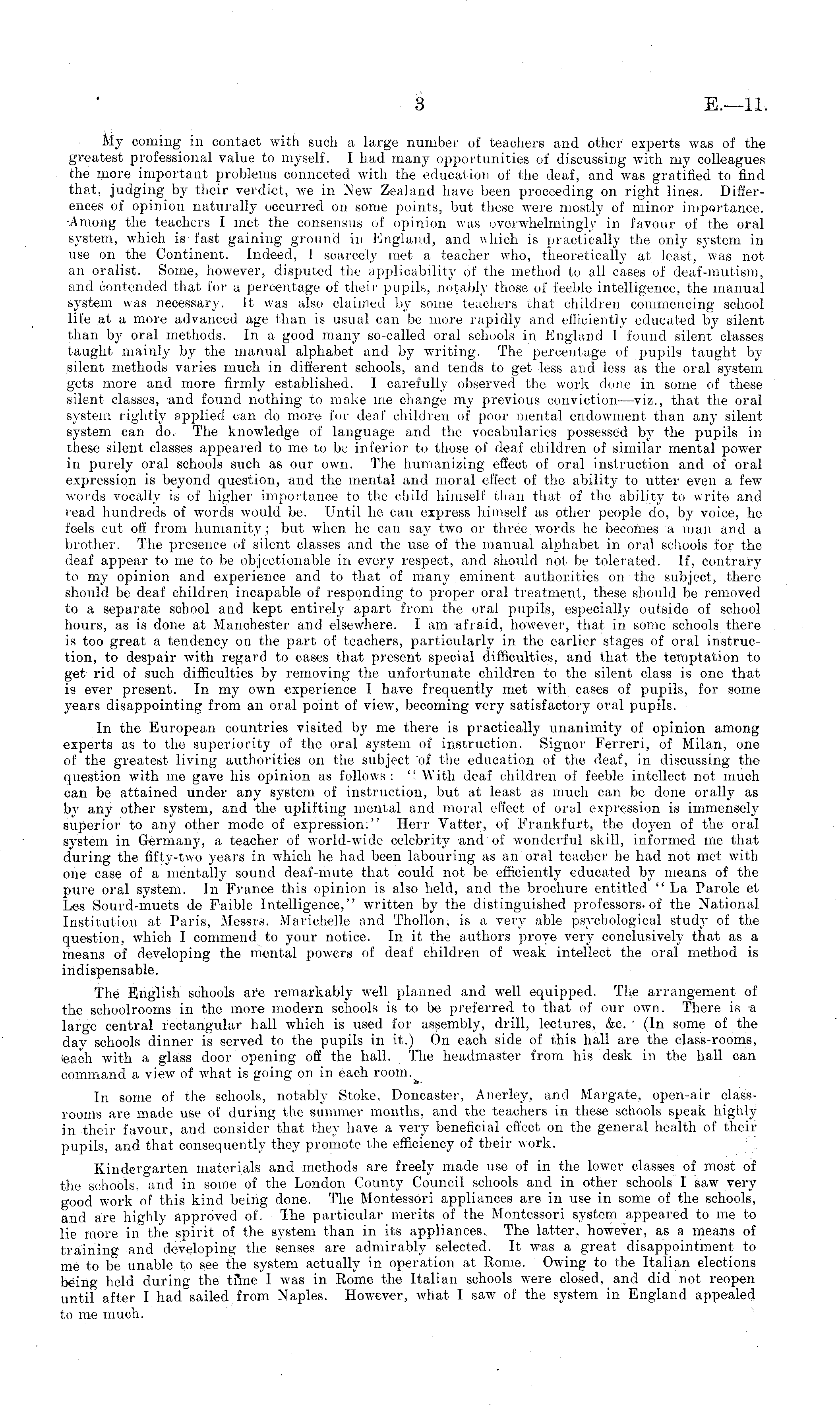 3 E.—11.

My coming in contact with such a large number of teachers and other experts was of the greatest professional value to myself. I had many opportunities of discussing with my colleagues the more important problems connected with the education of the deaf, and was gratified to find that, judging by their verdict, we in New Zealand have been proceeding on right lines. Differences of opinion naturally occurred on some points, but these were mostly of minor importance. Among the teachers I met the consensus of opinion was overwhelmingly in favour of the oral system, which is fast gaining ground in England, and which is practically the only system in use on the Continent. Indeed, I scarcely met a teacher who, theoretically at least, was not an oralist. Some, however, disputed the applicability of the method to all cases of deaf-mutism, and contended that for a percentage of their pupils, notably those of feeble intelligence, the manual system was necessary. It was also claimed by some teachers that children commencing school life at a more advanced age than is usual can be more rapidly and efficiently educated by silent than by oral methods. In a good many so-called oral schools in England I found silent classes taught mainly by the manual alphabet and by writing. The percentage of pupils taught by silent methods varies much in different schools, and tends to get less and less as the oral system gets more and more firmly established. I carefully observed the work done in some of these silent classes, and found nothing to make me change my previous conviction—viz., that the oral system rightly applied can do more for deaf children of poor mental endowment than any silent system can do. The knowledge of language and the vocabularies possessed by the pupils in these silent classes appeared to me to be inferior to those of deaf children of similar mental power in purely oral schools such as our own. The humanizing effect of oral instruction and of oral expression is beyond question, and the mental and moral effect of the ability to utter even a few words vocally is of higher importance to the child himself than that of the ability to write and read hundreds of words would be. Until he can express himself as other people do, by voice, he feels cut off from humanity; but when he can say two or three words he becomes a man and a brother. The presence of silent classes and the use of the manual alphabet in oral schools for the deaf appear to me to be objectionable in every respect, and should not be tolerated. If, contrary to my opinion and experience and to that of many eminent authorities on the subject, there should be deaf children incapable of responding to proper oral treatment, these should be removed to a separate school and kept entirely apart from the oral pupils, especially outside of school hours, as is done at Manchester and elsewhere. I am afraid, however, that in some schools there is too great a tendency on the part of teachers, particularly in the earlier stages of oral instruction, to despair with regard to cases that present special difficulties, and that the temptation to get rid of such difficulties by removing the unfortunate children to the silent class is one that is ever present. In my own experience I have frequently met with cases of pupils, for some years disappointing from an oral point of view, becoming very satisfactory oral pupils.

In the European countries visited by me there is practically unanimity of opinion among experts as to the superiority of the oral system of instruction. Signor Ferreri, of Milan, one of the greatest living authorities on the subject of the education of the deaf, in discussing the question with me gave his opinion as follows: "With deaf children of feeble intellect not much can be attained under any system of instruction, but at least as much can be done orally as by any other system, and the uplifting mental and moral effect of oral expression is immensely superior to any other mode of expression." Herr Vatter, of Frankfurt, the doyen of the oral system in Germany, a teacher of world-wide celebrity and of wonderful skill, informed me that during the fifty-two years in which he had been labouring as an oral teacher he had not met with one case of a mentally sound deaf-mute that could not be efficiently educated by means of the pure oral system. In France this opinion is also held, and the brochure entitled "La Parole et Les Sourd-muets de Faible Intelligence," written by the distinguished professors of the National Institution at Paris, Messrs. Marichelle and Thollon, is a very able psychological study of the question, which I commend to your notice. In it the authors prove very conclusively that as a means of developing the mental powers of deaf children of weak intellect the oral method is indispensable.

The English schools are remarkably well planned and well equipped. The arrangement of the schoolrooms in the more modern schools is to be preferred to that of our own. There is a large central rectangular hall which is used for assembly, drill, lectures, &c. (In some of the day schools dinner is served to the pupils in it.) On each side of this hall are the class-rooms, each with a glass door opening off the hall. The headmaster from his desk in the hall can command a view of what is going on in each room.

In some of the schools, notably Stoke, Doncaster, Anerley, and Margate, open-air classrooms are made use of during the summer months, and the teachers in these schools speak highly in their favour, and consider that they have a very beneficial effect on the general health of their pupils, and that consequently they promote the efficiency of their work.

Kindergarten materials and methods are freely made use of in the lower classes of most of the schools, and in some of the London County Council schools and in other schools I saw very good work of this kind being done. The Montessori appliances are in use in some of the schools, and are highly approved of. The particular merits of the Montessori system appeared to me to lie more in the spirit of the system than in its appliances. The latter, however, as a means of training and developing the senses are admirably selected. It was a great disappointment to me to be unable to see the system actually in operation at Rome. Owing to the Italian elections being held during the time I was in Rome the Italian schools were closed, and did not reopen until after I had sailed from Naples. However, what I saw of the system in England appealed to me much.